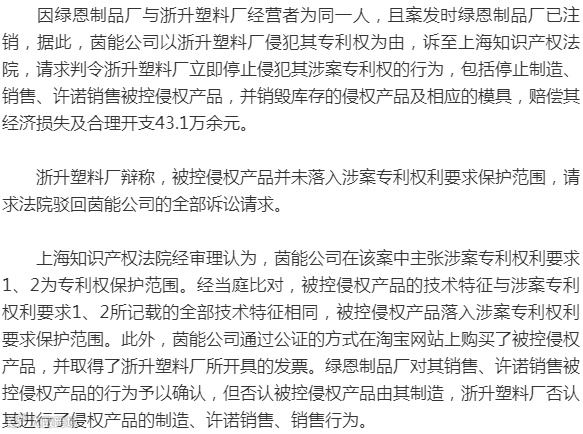 因绿恩制品厂与浙升塑料厂经营者为同一人，且案发时绿恩制品厂已注销，据此，茵能公司以浙升塑料厂侵犯其专利权为由，诉至上海知识产权法院，请求判令浙升塑料厂立即停止侵犯其涉案专利权的行为，包括停止制造、销售、许诺销售被控侵权产品，并销毁库存的侵权产品及相应的模具，赔偿其经济损失及合理开支43.1万余元。

浙升塑料厂辩称，被控侵权产品并未落入涉案专利权利要求保护范围，请求法院驳回茵能公司的全部诉讼请求。

上海知识产权法院经审理认为，茵能公司在该案中主张涉案专利权利要求1、2为专利权保护范围。经当庭比对，被控侵权产品的技术特征与涉案专利权利要求1、2所记载的全部技术特征相同，被控侵权产品落入涉案专利权利要求保护范围。此外，茵能公司通过公证的方式在淘宝网站上购买了被控侵权产品，并取得了浙升塑料厂所开具的发票。绿恩制品厂对其销售、许诺销售被控侵权产品的行为予以确认，但否认被控侵权产品由其制造，浙升塑料厂否认其进行了侵权产品的制造、许诺销售、销售行为。